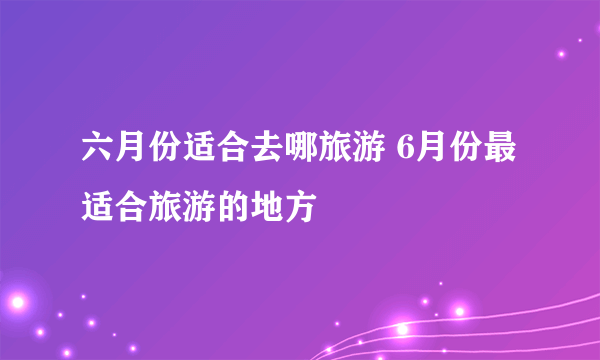 六月份适合去哪旅游 6月份最适合旅游的地方